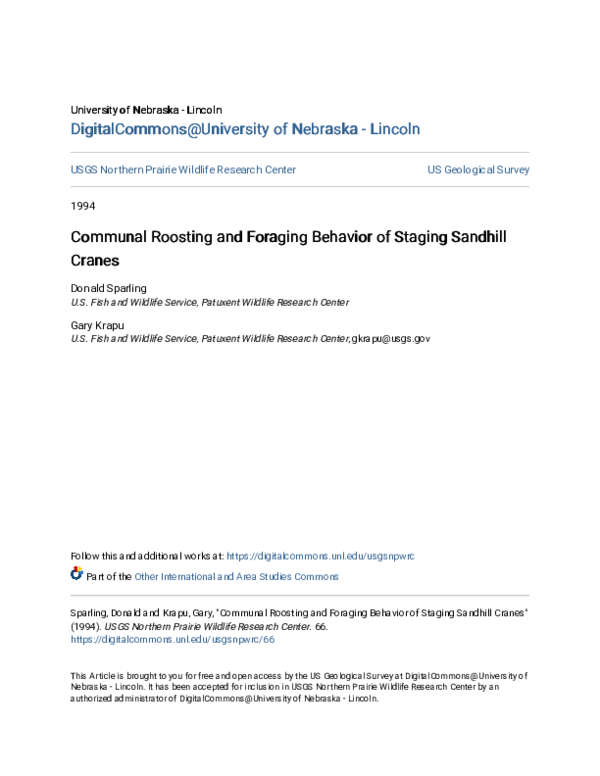 University of Nebraska - Lincoln
DigitalCommons@University of Nebraska - Lincoln

USGS Northern Prairie Wildlife Research Center

US Geological Survey

1994

Communal Roosting and Foraging Behavior of Staging Sandhill Cranes

Donald Sparling
U.S. Fish and Wildlife Service, Patuxent Wildlife Research Center

Gary Krapu
U.S. Fish and Wildlife Service, Patuxent Wildlife Research Center, gkrapu@usgs.gov

Follow this and additional works at: https://digitalcommons.unl.edu/usgsnpwrc

Part of the Other International and Area Studies Commons

Sparling, Donald and Krapu, Gary, "Communal Roosting and Foraging Behavior of Staging Sandhill Cranes" (1994). USGS Northern Prairie Wildlife Research Center. 66.
https://digitalcommons.unl.edu/usgsnpwrc/66

This Article is brought to you for free and open access by the US Geological Survey at DigitalCommons@University of Nebraska - Lincoln. It has been accepted for inclusion in USGS Northern Prairie Wildlife Research Center by an authorized administrator of DigitalCommons@University of Nebraska - Lincoln.